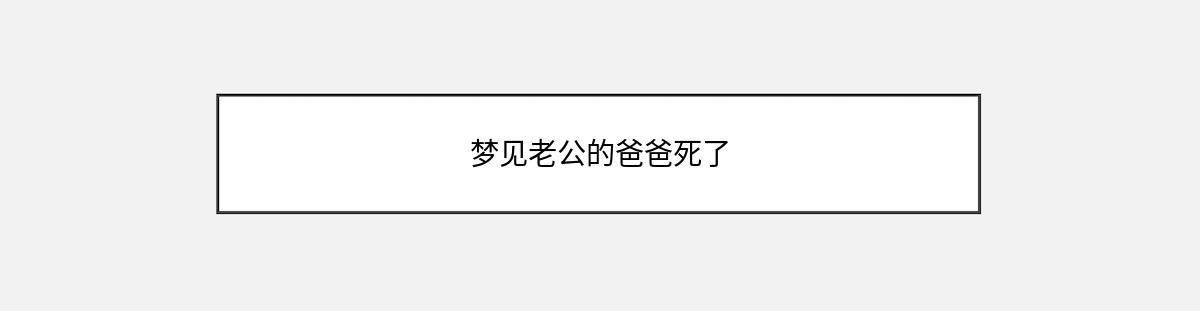 梦见老公的爸爸死了